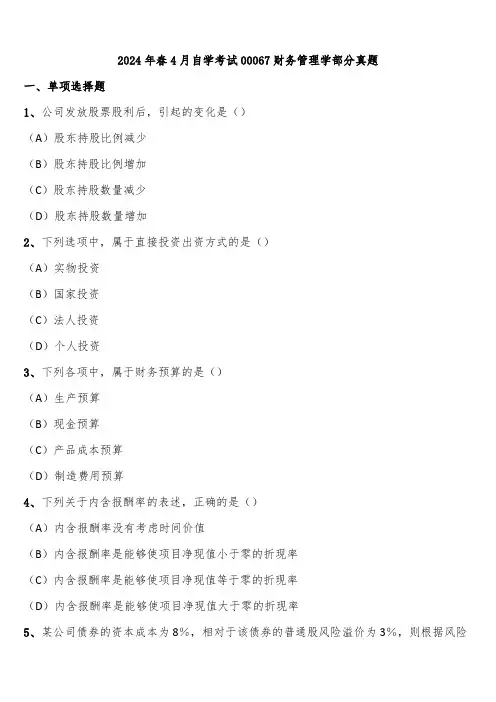 2024年春4月自学考试00067财务管理学部分真题

一、单项选择题

1、公司发放股票股利后，引起的变化是（）

（A）股东持股比例减少

（B）股东持股比例增加

（C）股东持股数量减少

（D）股东持股数量增加

2、下列选项中，属于直接投资出资方式的是（）

（A）实物投资

（B）国家投资

（C）法人投资

（D）个人投资

3、下列各项中，属于财务预算的是（）

（A）生产预算

（B）现金预算

（C）产品成本预算

（D）制造费用预算

4、下列关于内含报酬率的表述，正确的是（）

（A）内含报酬率没有考虑时间价值

（B）内含报酬率是能够使项目净现值小于零的折现率

（C）内含报酬率是能够使项目净现值等于零的折现率

（D）内含报酬率是能够使项目净现值大于零的折现率

5、某公司债券的资本成本为8%，相对于该债券的普通股风险溢价为3%，则根据风险